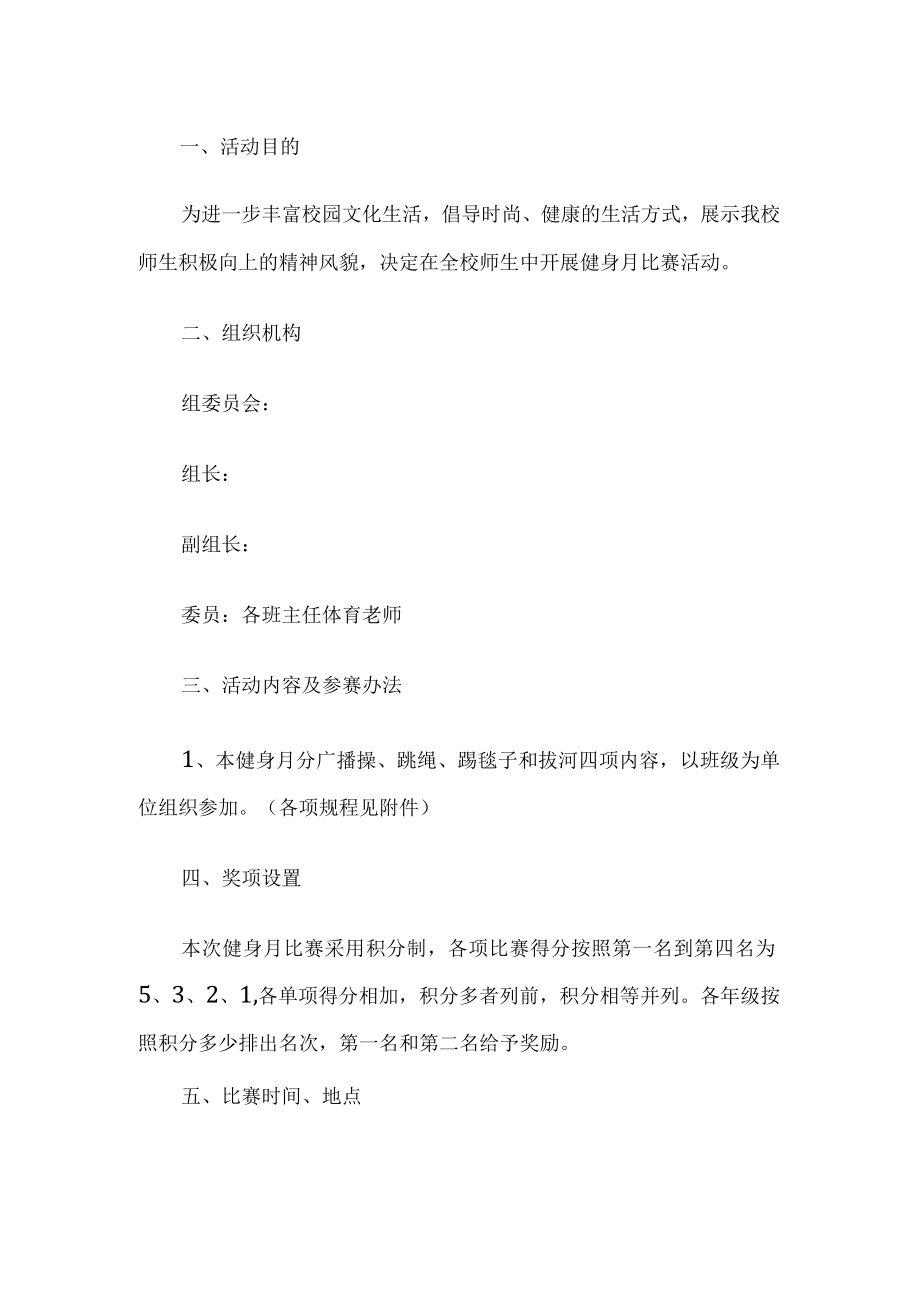 一、活动目的

为进一步丰富校园文化生活，倡导时尚、健康的生活方式，展示我校师生积极向上的精神风貌，决定在全校师生中开展健身月比赛活动。

二、组织机构

组委员会：

组长：

副组长：

委员：各班主任体育老师

三、活动内容及参赛办法

1、本健身月分广播操、跳绳、踢毽子和拔河四项内容，以班级为单位组织参加。（各项规程见附件）

四、奖项设置

本次健身月比赛采用积分制，各项比赛得分按照第一名到第四名为5、3、2、1,各单项得分相加，积分多者列前，积分相等并列。各年级按照积分多少排出名次，第一名和第二名给予奖励。

五、比赛时间、地点